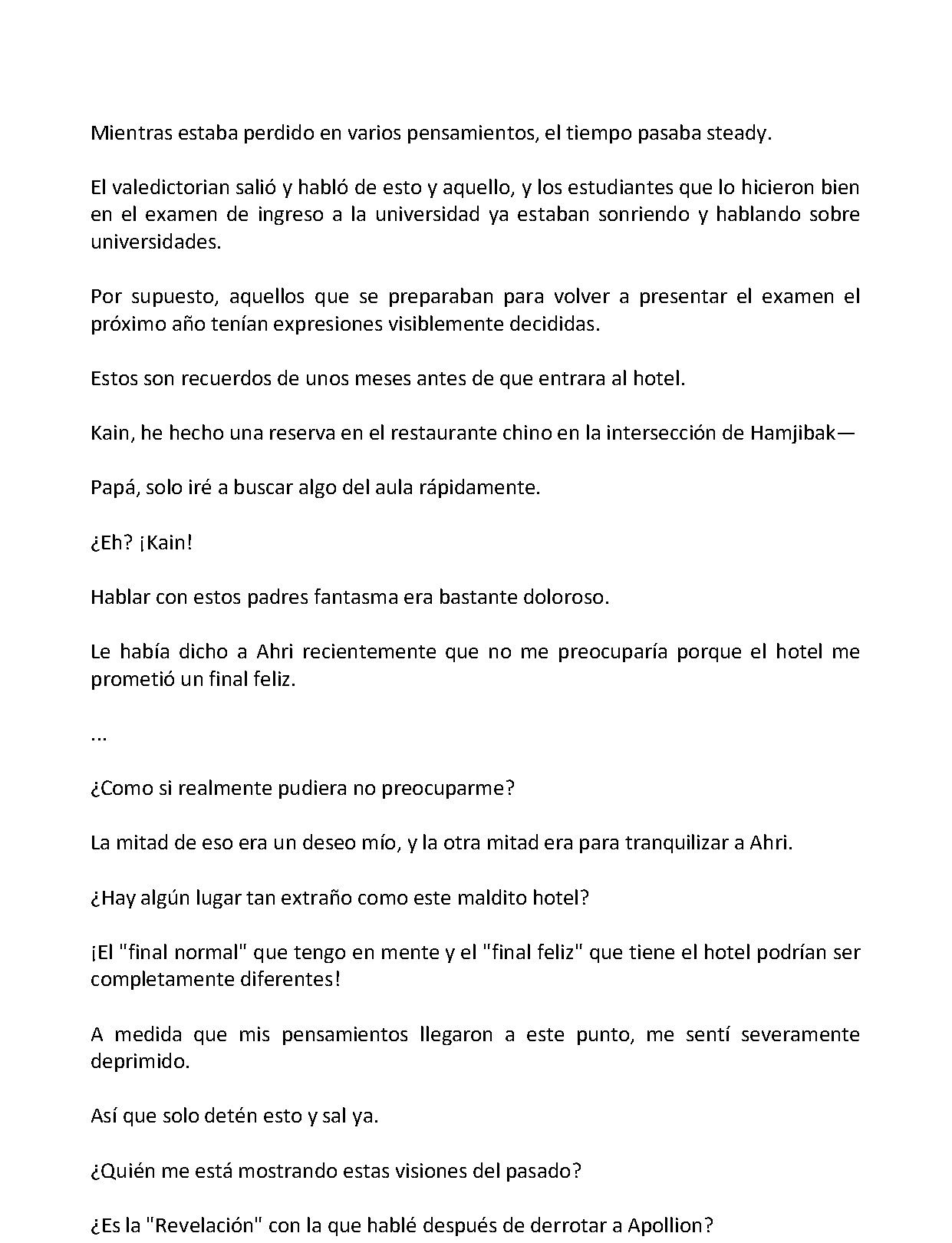 Mientras estaba perdido en varios pensamientos, el tiempo pasaba steady.

El valedictorian salió y habló de esto y aquello, y los estudiantes que lo hicieron bien en el examen de ingreso a la universidad ya estaban sonriendo y hablando sobre universidades.

Por supuesto, aquellos que se preparaban para volver a presentar el examen el próximo año tenían expresiones visiblemente decididas.

Estos son recuerdos de unos meses antes de que entrara al hotel.

Kain, he hecho una reserva en el restaurante chino en la intersección de Hamjibak—

Papá, solo iré a buscar algo del aula rápidamente.

¿Eh? ¡Kain!

Hablar con estos padres fantasma era bastante doloroso.

Le había dicho a Ahri recientemente que no me preocuparía porque el hotel me prometió un final feliz.

...

¿Como si realmente pudiera no preocuparme?

La mitad de eso era un deseo mío, y la otra mitad era para tranquilizar a Ahri.

¿Hay algún lugar tan extraño como este maldito hotel?

¡El "final normal" que tengo en mente y el "final feliz" que tiene el hotel podrían ser completamente diferentes!

A medida que mis pensamientos llegaron a este punto, me sentí severamente deprimido.

Así que solo detén esto y sal ya.

¿Quién me está mostrando estas visiones del pasado?

¿Es la "Revelación" con la que hablé después de derrotar a Apollion?